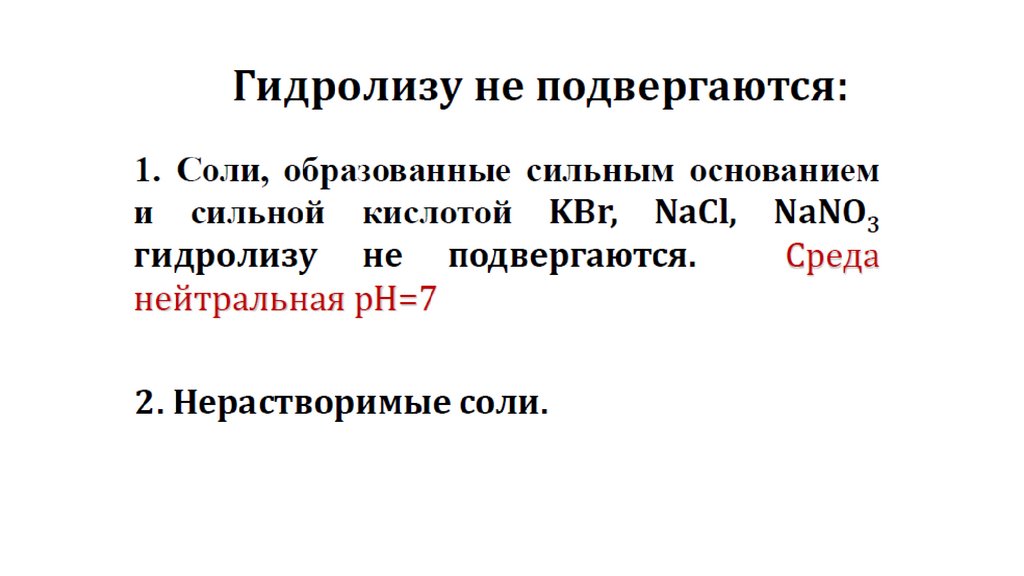 Гидролизу не подвергаются:

1. Соли, образованные сильным основанием и сильной кислотой $KBr$, $NaCl$, $NaNO_3$ гидролизу не подвергаются. Среда нейтральная pH=7

2. Нерастворимые соли.